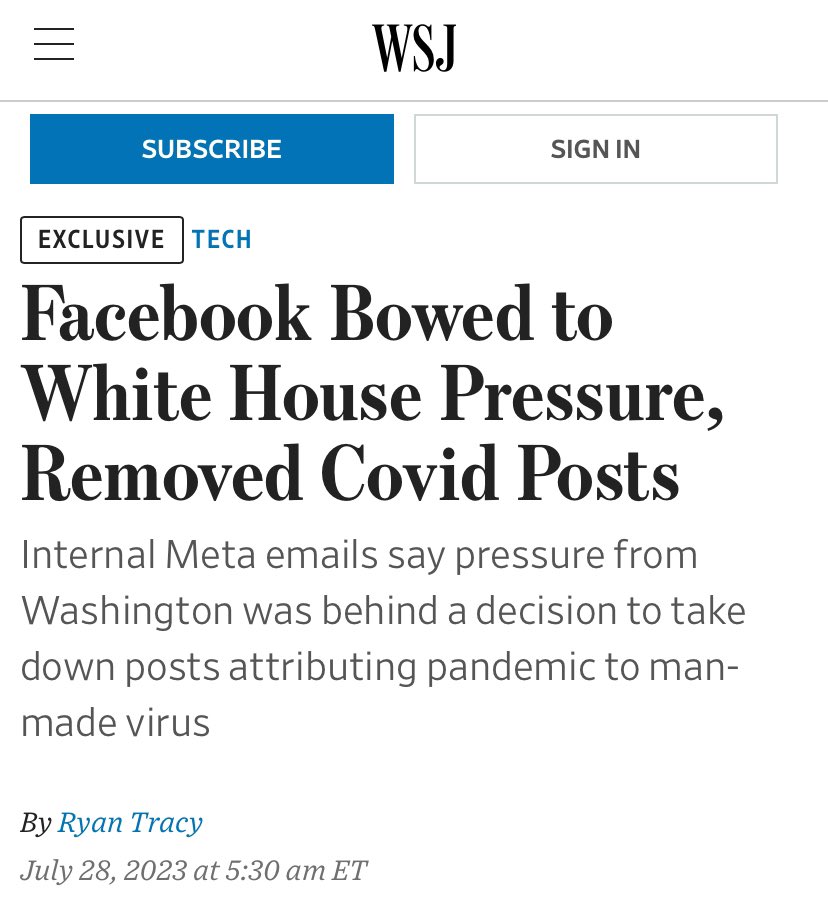 WSJ

SUBSCRIBE

SIGN IN

EXCLUSIVE TECH

Facebook Bowed to White House Pressure, Removed Covid Posts

Internal Meta emails say pressure from Washington was behind a decision to take down posts attributing pandemic to man-made virus

By Ryan Tracy

July 28, 2023 at 5:30 am ET